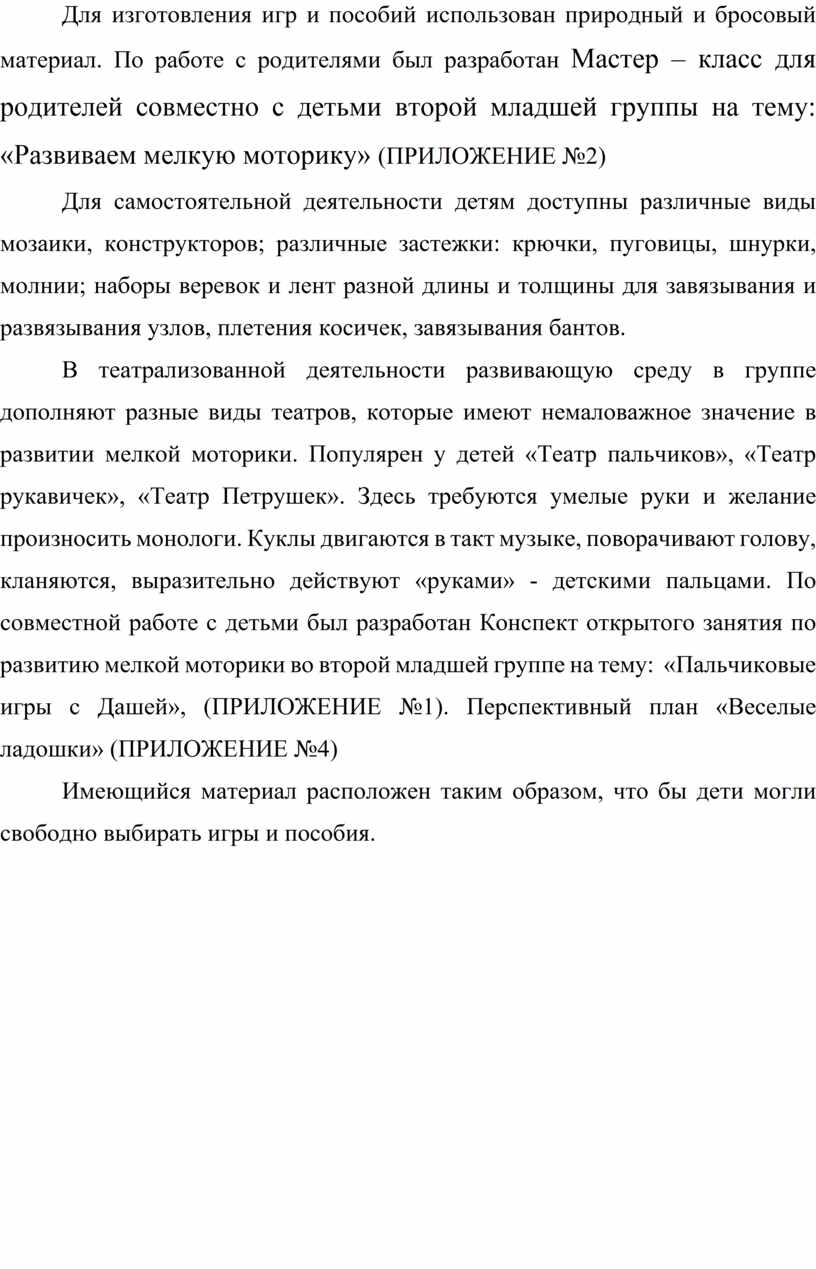 Для изготовления игр и пособий использован природный и бросовый материал. По работе с родителями был разработан Мастер – класс для родителей совместно с детьми второй младшей группы на тему: «Развиваем мелкую моторику» (ПРИЛОЖЕНИЕ №2)

Для самостоятельной деятельности детям доступны различные виды мозаики, конструкторов; различные застежки: крючки, пуговицы, шнурки, молнии; наборы веревок и лент разной длины и толщины для завязывания и развязывания узлов, плетения косичек, завязывания бантов.

В театрализованной деятельности развивающую среду в группе дополняют разные виды театров, которые имеют немаловажное значение в развитии мелкой моторики. Популярен у детей «Театр пальчиков», «Театр рукавичек», «Театр Петрушек». Здесь требуются умелые руки и желание произносить монологи. Куклы двигаются в такт музыке, поворачивают голову, кланяются, выразительно действуют «руками» - детскими пальцами. По совместной работе с детьми был разработан Конспект открытого занятия по развитию мелкой моторики во второй младшей группе на тему: «Пальчиковые игры с Дашей», (ПРИЛОЖЕНИЕ №1). Перспективный план «Веселые ладошки» (ПРИЛОЖЕНИЕ №4)

Имеющийся материал расположен таким образом, что бы дети могли свободно выбирать игры и пособия.